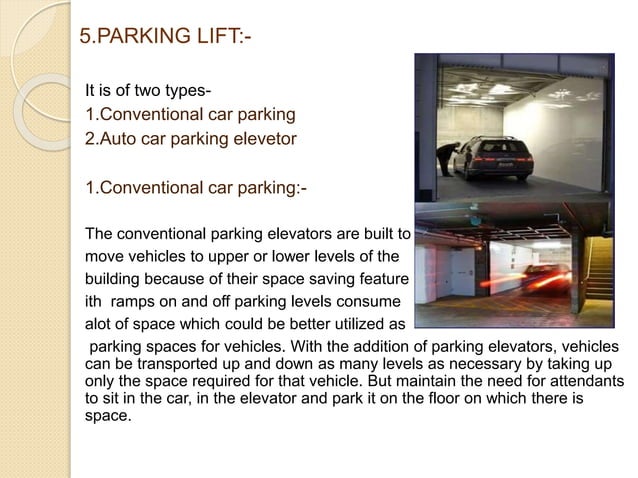 5.PARKING LIFT:-

It is of two types-
1.Conventional car parking
2.Auto car parking elevetor

1.Conventional car parking:-

The conventional parking elevators are built to move vehicles to upper or lower levels of the building because of their space saving feature ith ramps on and off parking levels consume alot of space which could be better utilized as parking spaces for vehicles. With the addition of parking elevators, vehicles can be transported up and down as many levels as necessary by taking up only the space required for that vehicle. But maintain the need for attendants to sit in the car, in the elevator and park it on the floor on which there is space.